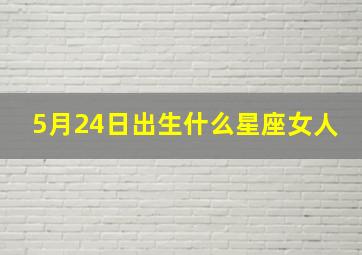 5月24日出生什么星座女人